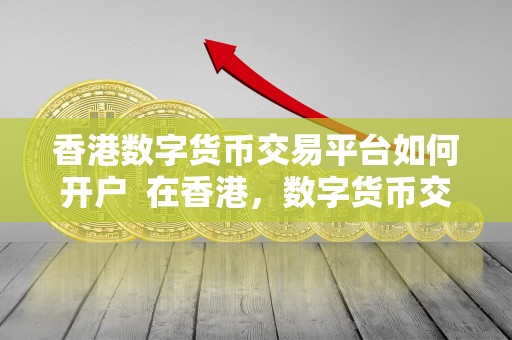 香港数字货币交易平台如何开户  在香港，数字货币交